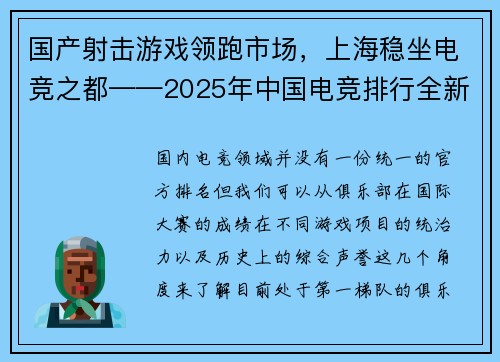 国产射击游戏领跑市场，上海稳坐电竞之都——2025年中国电竞排行全新

国内电竞领域并没有一份统一的官方排名但我们可以从俱乐部在国际大赛的成绩在不同游戏项目的统治力以及历史上的综合声誉这几个角度来了解目前处于第一梯队的俱乐